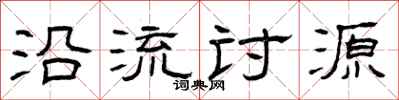 沿流讨源
词典网